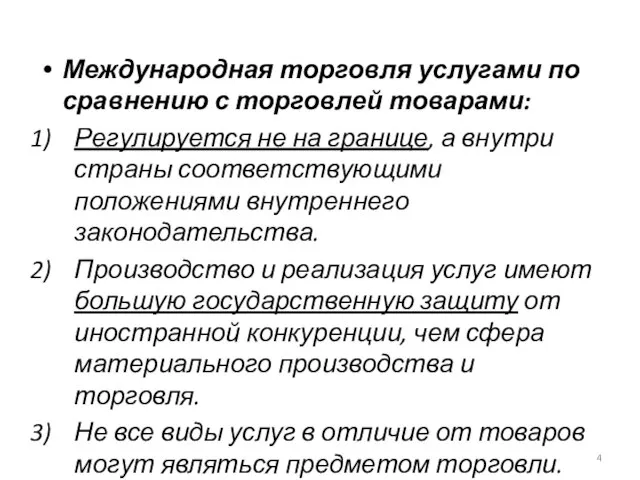 • Международная торговля услугами по сравнению с торговлей товарами:

1) Регулируется не на границе, а внутри страны соответствующими положениями внутреннего законодательства.

2) Производство и реализация услуг имеют большую государственную защиту от иностранной конкуренции, чем сфера материального производства и торговля.

3) Не все виды услуг в отличие от товаров могут являться предметом торговли.

4